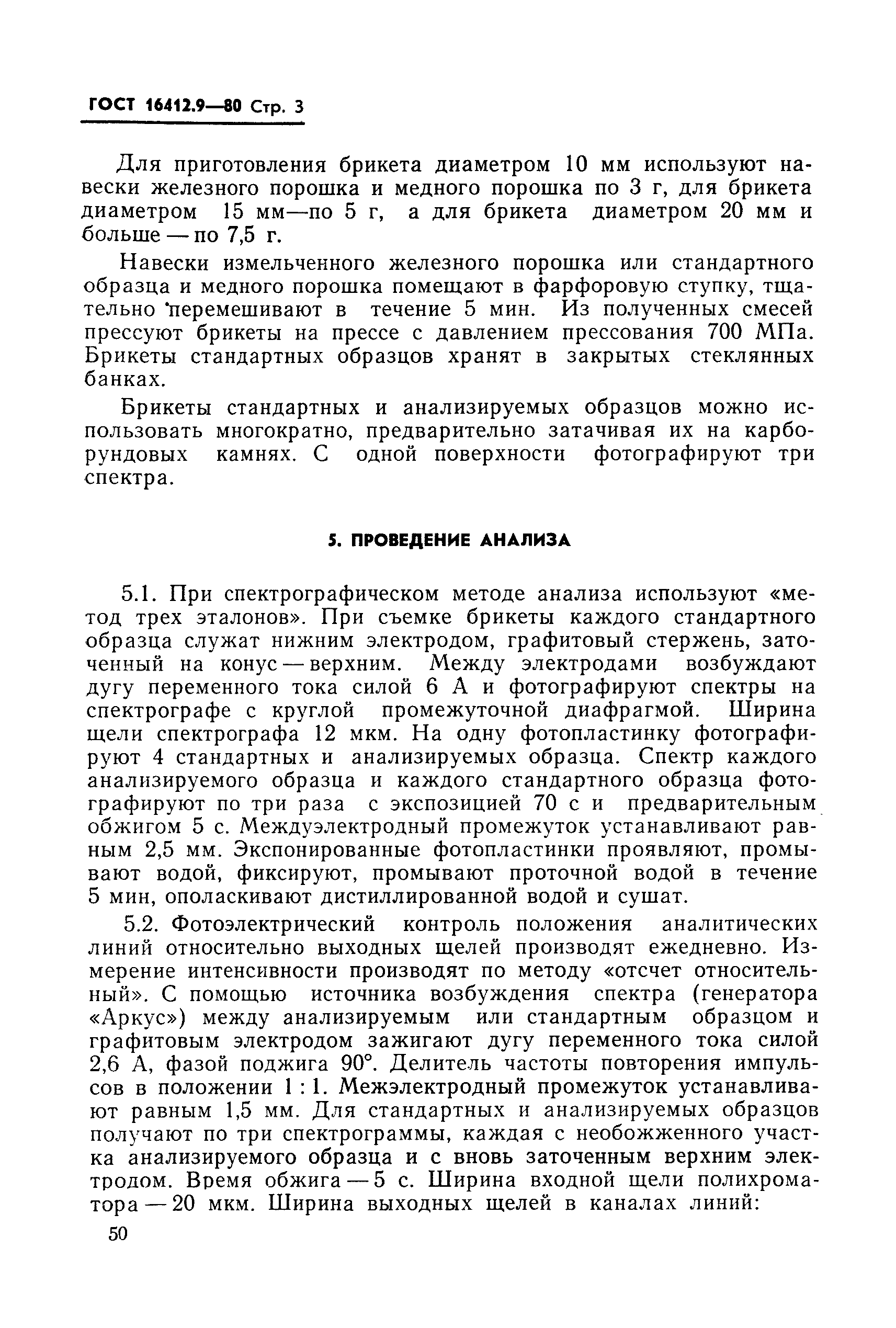 ГОСТ 16412.9—80 Стр. 3

Для приготовления брикета диаметром 10 мм используют навески железного порошка и медного порошка по 3 г, для брикета диаметром 15 мм—по 5 г, а для брикета диаметром 20 мм и больше — по 7,5 г.

Навески измельченного железного порошка или стандартного образца и медного порошка помещают в фарфоровую ступку, тщательно перемешивают в течение 5 мин. Из полученных смесей прессуют брикеты на прессе с давлением прессования 700 МПа. Брикеты стандартных образцов хранят в закрытых стеклянных банках.

Брикеты стандартных и анализируемых образцов можно использовать многократно, предварительно затачивая их на карборундовых камнях. С одной поверхности фотографируют три спектра.

5. ПРОВЕДЕНИЕ АНАЛИЗА

5.1. При спектрографическом методе анализа используют «метод трех эталонов». При съемке брикеты каждого стандартного образца служат нижним электродом, графитовый стержень, заточенный на конус — верхним. Между электродами возбуждают дугу переменного тока силой 6 А и фотографируют спектры на спектрографе с круглой промежуточной диафрагмой. Ширина щели спектрографа 12 мкм. На одну фотопластинку фотографируют 4 стандартных и анализируемых образца. Спектр каждого анализируемого образца и каждого стандартного образца фотографируют по три раза с экспозицией 70 с и предварительным обжигом 5 с. Междуэлектродный промежуток устанавливают равным 2,5 мм. Экспонированные фотопластинки проявляют, промывают водой, фиксируют, промывают проточной водой в течение 5 мин, ополаскивают дистиллированной водой и сушат.

5.2. Фотоэлектрический контроль положения аналитических линий относительно выходных щелей производят ежедневно. Измерение интенсивности производят по методу «отсчет относительный». С помощью источника возбуждения спектра (генератора «Аркус») между анализируемым или стандартным образцом и графитовым электродом зажигают дугу переменного тока силой 2,6 А, фазой поджига 90°. Делитель частоты повторения импульсов в положении 1 : 1. Межэлектродный промежуток устанавливают равным 1,5 мм. Для стандартных и анализируемых образцов получают по три спектрограммы, каждая с необожженного участка анализируемого образца и с вновь заточенным верхним электродом. Время обжига — 5 с. Ширина входной щели полихроматора — 20 мкм. Ширина выходных щелей в каналах линий:

50